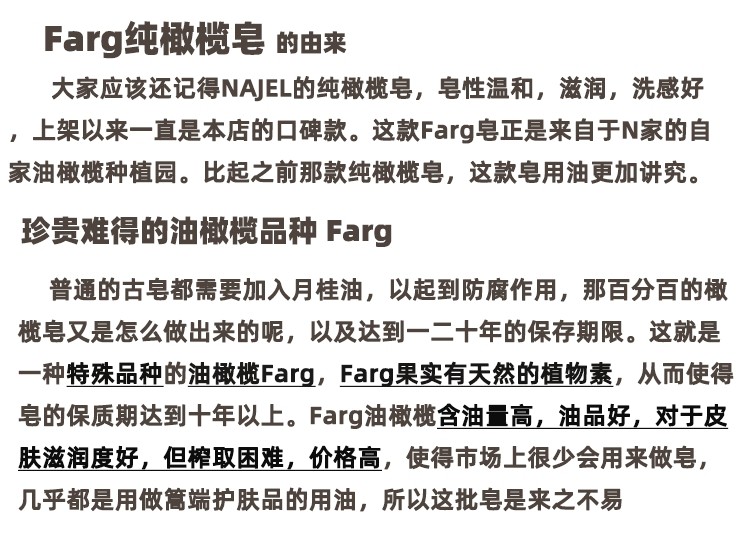 Farg纯橄榄皂 的由来

大家应该还记得NAJEL的纯橄榄皂，皂性温和，滋润，洗感好，上架以来一直是本店的口碑款。这款Farg皂正是来自于N家的自家油橄榄种植园。比起之前那款纯橄榄皂，这款皂用油更加讲究。

珍贵难得的油橄榄品种 Farg

普通的古皂都需要加入月桂油，以起到防腐作用，那百分百的橄榄皂又是怎么做出来的呢，以及达到一二十年的保存期限。这就是一种特殊品种的油橄榄Farg，Farg果实有天然的植物素，从而使得皂的保质期达到十年以上。Farg油橄榄含油量高，油品好，对于皮肤滋润度好，但榨取困难，价格高，使得市场上很少会用来做皂，几乎都是用做篙端护肤品的用油，所以这批皂是来之不易